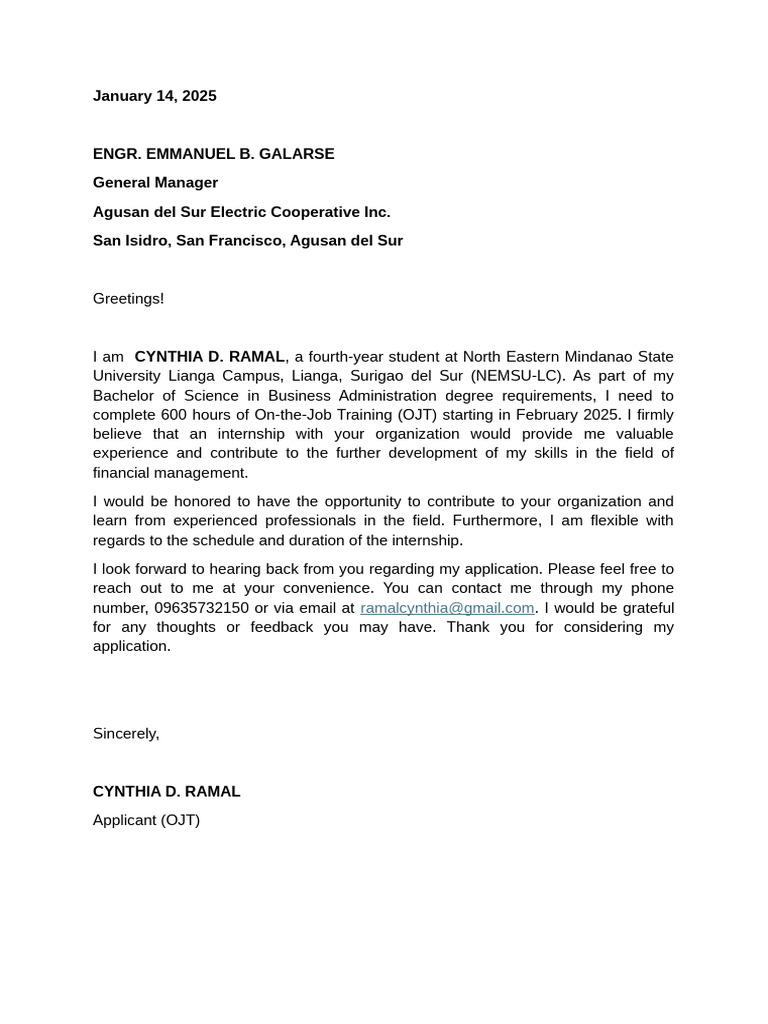 January 14, 2025

ENGR. EMMANUEL B. GALARSE

General Manager

Agusan del Sur Electric Cooperative Inc.

San Isidro, San Francisco, Agusan del Sur

Greetings!

I am CYNTHIA D. RAMAL, a fourth-year student at North Eastern Mindanao State University Lianga Campus, Lianga, Surigao del Sur (NEMSU-LC). As part of my Bachelor of Science in Business Administration degree requirements, I need to complete 600 hours of On-the-Job Training (OJT) starting in February 2025. I firmly believe that an internship with your organization would provide me valuable experience and contribute to the further development of my skills in the field of financial management.

I would be honored to have the opportunity to contribute to your organization and learn from experienced professionals in the field. Furthermore, I am flexible with regards to the schedule and duration of the internship.

I look forward to hearing back from you regarding my application. Please feel free to reach out to me at your convenience. You can contact me through my phone number, 09635732150 or via email at ramalcynthia@gmail.com. I would be grateful for any thoughts or feedback you may have. Thank you for considering my application.

Sincerely,

CYNTHIA D. RAMAL

Applicant (OJT)